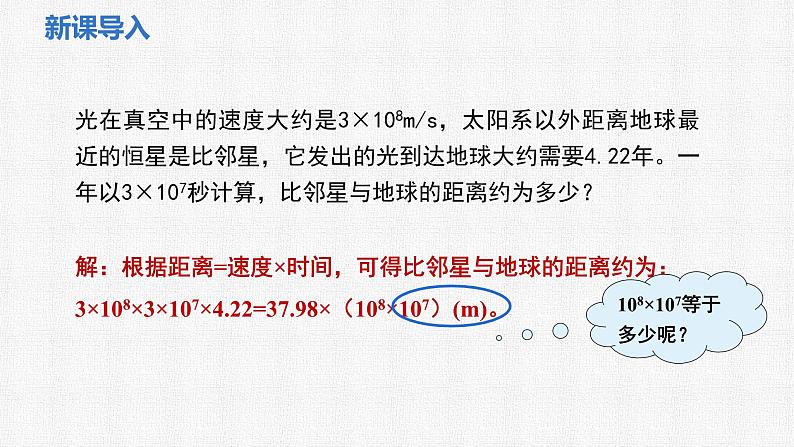 新课导入

光在真空中的速度大约是$3\times10^8$m/s，太阳系以外距离地球最近的恒星是比邻星，它发出的光到达地球大约需要4.22年。一年以$3\times10^7$秒计算，比邻星与地球的距离约为多少？

解：根据距离=速度×时间，可得比邻星与地球的距离约为：
$3\times10^8\times3\times10^7\times4.22=37.98\times$（$10^8\times10^7$）(m)。

$10^8\times10^7$等于多少呢？